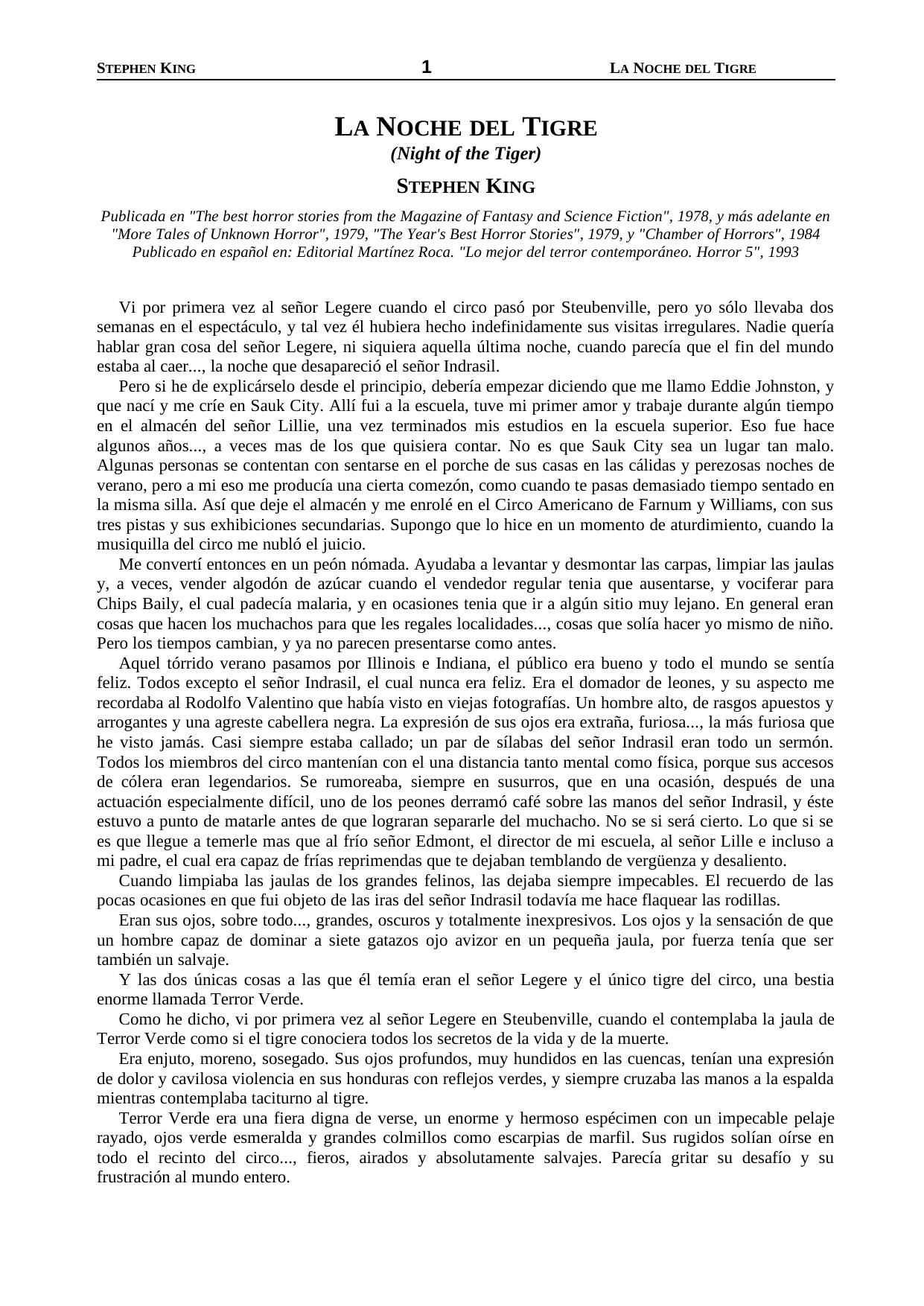 STEPHEN KING 1 LA NOCHE DEL TIGRE

LA NOCHE DEL TIGRE
(Night of the Tiger)

STEPHEN KING

Publicada en "The best horror stories from the Magazine of Fantasy and Science Fiction", 1978, y más adelante en "More Tales of Unknown Horror", 1979, "The Year's Best Horror Stories", 1979, y "Chamber of Horrors", 1984
Publicado en español en: Editorial Martínez Roca. "Lo mejor del terror contemporáneo. Horror 5", 1993

Vi por primera vez al señor Legere cuando el circo pasó por Steubenville, pero yo sólo llevaba dos semanas en el espectáculo, y tal vez él hubiera hecho indefinidamente sus visitas irregulares. Nadie quería hablar gran cosa del señor Legere, ni siquiera aquella última noche, cuando parecía que el fin del mundo estaba al caer..., la noche que desapareció el señor Indrasil.

Pero si he de explicárselo desde el principio, debería empezar diciendo que me llamo Eddie Johnston, y que nací y me críe en Sauk City. Allí fui a la escuela, tuve mi primer amor y trabaje durante algún tiempo en el almacén del señor Lillie, una vez terminados mis estudios en la escuela superior. Eso fue hace algunos años..., a veces mas de los que quisiera contar. No es que Sauk City sea un lugar tan malo. Algunas personas se contentan con sentarse en el porche de sus casas en las cálidas y perezosas noches de verano, pero a mi eso me producía una cierta comezón, como cuando te pasas demasiado tiempo sentado en la misma silla. Así que deje el almacén y me enrolé en el Circo Americano de Farnum y Williams, con sus tres pistas y sus exhibiciones secundarias. Supongo que lo hice en un momento de aturdimiento, cuando la musiquilla del circo me nubló el juicio.

Me convertí entonces en un peón nómada. Ayudaba a levantar y desmontar las carpas, limpiar las jaulas y, a veces, vender algodón de azúcar cuando el vendedor regular tenia que ausentarse, y vociferar para Chips Baily, el cual padecía malaria, y en ocasiones tenia que ir a algún sitio muy lejano. En general eran cosas que hacen los muchachos para que les regales localidades..., cosas que solía hacer yo mismo de niño. Pero los tiempos cambian, y ya no parecen presentarse como antes.

Aquel tórrido verano pasamos por Illinois e Indiana, el público era bueno y todo el mundo se sentía feliz. Todos excepto el señor Indrasil, el cual nunca era feliz. Era el domador de leones, y su aspecto me recordaba al Rodolfo Valentino que había visto en viejas fotografías. Un hombre alto, de rasgos apuestos y arrogantes y una agreste cabellera negra. La expresión de sus ojos era extraña, furiosa..., la más furiosa que he visto jamás. Casi siempre estaba callado; un par de sílabas del señor Indrasil eran todo un sermón. Todos los miembros del circo mantenían con el una distancia tanto mental como física, porque sus accesos de cólera eran legendarios. Se rumoreaba, siempre en susurros, que en una ocasión, después de una actuación especialmente difícil, uno de los peones derramó café sobre las manos del señor Indrasil, y éste estuvo a punto de matarle antes de que lograran separarle del muchacho. No se si será cierto. Lo que si se es que llegue a temerle mas que al frío señor Edmont, el director de mi escuela, al señor Lille e incluso a mi padre, el cual era capaz de frías reprimendas que te dejaban temblando de vergüenza y desaliento.

Cuando limpiaba las jaulas de los grandes felinos, las dejaba siempre impecables. El recuerdo de las pocas ocasiones en que fui objeto de las iras del señor Indrasil todavía me hace flaquear las rodillas.

Eran sus ojos, sobre todo..., grandes, oscuros y totalmente inexpresivos. Los ojos y la sensación de que un hombre capaz de dominar a siete gatazos ojo avizor en un pequeña jaula, por fuerza tenía que ser también un salvaje.

Y las dos únicas cosas a las que él temía eran el señor Legere y el único tigre del circo, una bestia enorme llamada Terror Verde.

Como he dicho, vi por primera vez al señor Legere en Steubenville, cuando el contemplaba la jaula de Terror Verde como si el tigre conociera todos los secretos de la vida y de la muerte.

Era enjuto, moreno, sosegado. Sus ojos profundos, muy hundidos en las cuencas, tenían una expresión de dolor y cavilosa violencia en sus honduras con reflejos verdes, y siempre cruzaba las manos a la espalda mientras contemplaba taciturno al tigre.

Terror Verde era una fiera digna de verse, un enorme y hermoso espécimen con un impecable pelaje rayado, ojos verde esmeralda y grandes colmillos como escarpias de marfil. Sus rugidos solían oírse en todo el recinto del circo..., fieros, airados y absolutamente salvajes. Parecía gritar su desafío y su frustración al mundo entero.